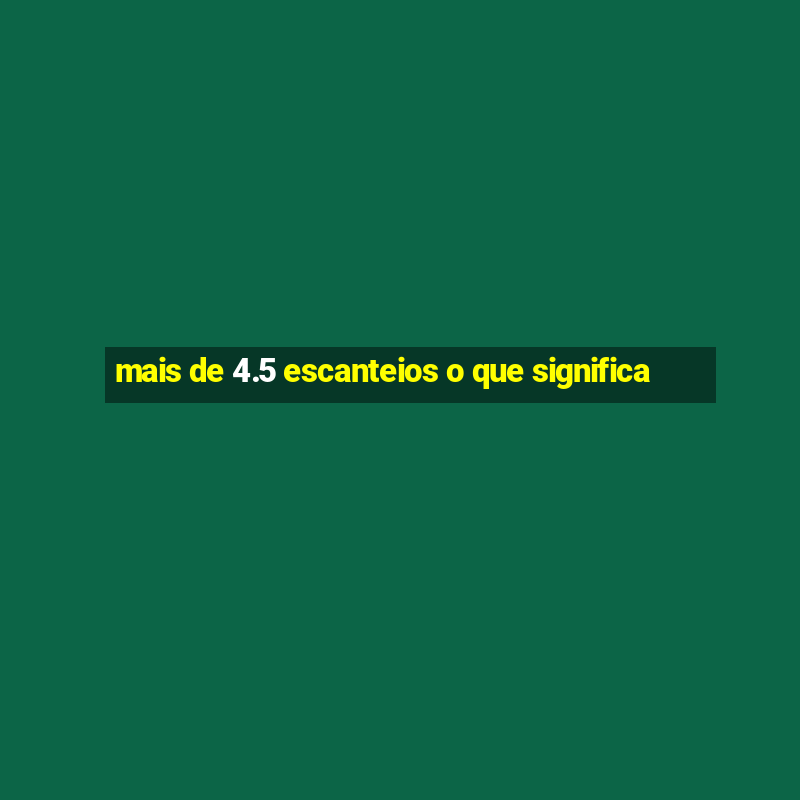 mais de 4.5 escanteios o que significa